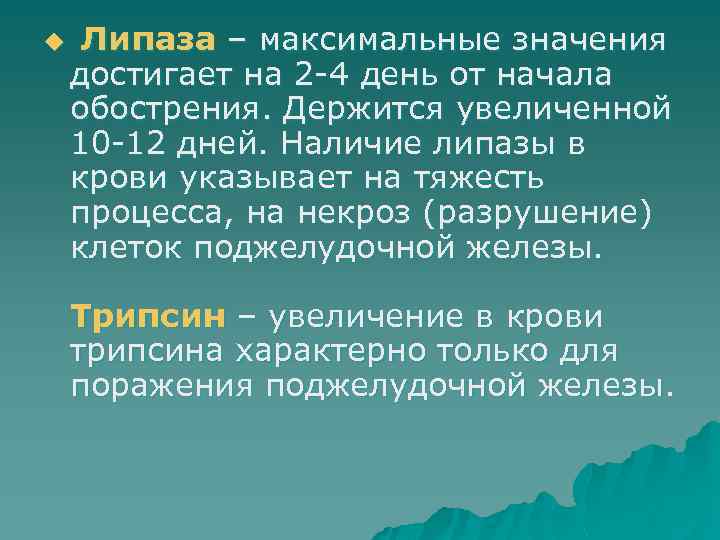 Липаза – максимальные значения достигает на 2-4 день от начала обострения. Держится увеличенной 10-12 дней. Наличие липазы в крови указывает на тяжесть процесса, на некроз (разрушение) клеток поджелудочной железы.

Трипсин – увеличение в крови трипсина характерно только для поражения поджелудочной железы.